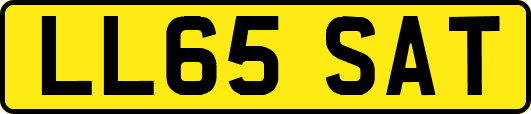 LL65 SAT